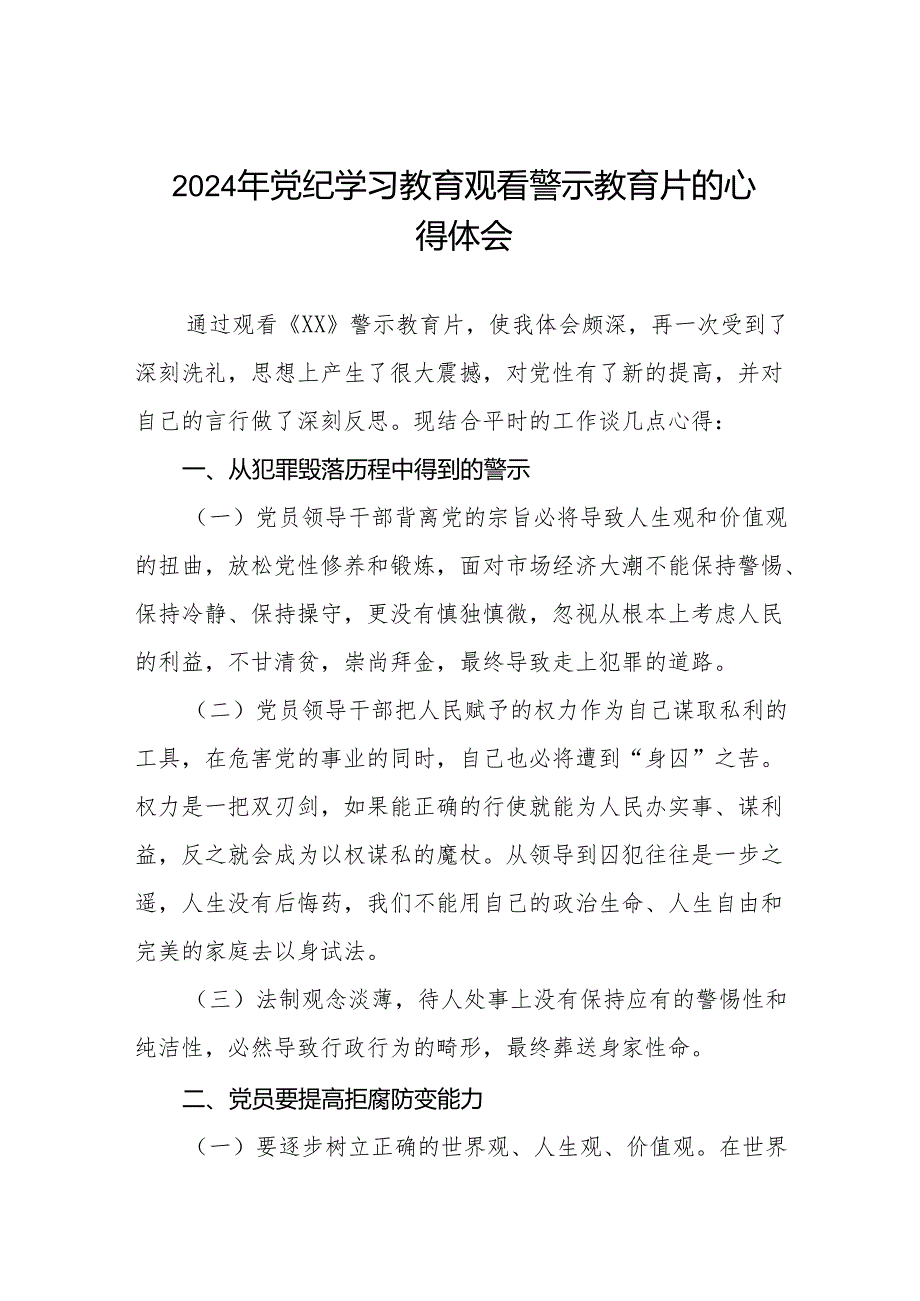 2024年党纪学习教育观看警示教育片的心得体会

通过观看《XX》警示教育片，使我体会颇深，再一次受到了深刻洗礼，思想上产生了很大震撼，对党性有了新的提高，并对自己的言行做了深刻反思。现结合平时的工作谈几点心得：

一、从犯罪毁落历程中得到的警示

（一）党员领导干部背离党的宗旨必将导致人生观和价值观的扭曲，放松党性修养和锻炼，面对市场经济大潮不能保持警惕、保持冷静、保持操守，更没有慎独慎微，忽视从根本上考虑人民的利益，不甘清贫，崇尚拜金，最终导致走上犯罪的道路。

（二）党员领导干部把人民赋予的权力作为自己谋取私利的工具，在危害党的事业的同时，自己也必将遭到“身囚”之苦。权力是一把双刃剑，如果能正确的行使就能为人民办实事、谋利益，反之就会成为以权谋私的魔杖。从领导到囚犯往往是一步之遥，人生没有后悔药，我们不能用自己的政治生命、人生自由和完美的家庭去以身试法。

（三）法制观念淡薄，待人处事上没有保持应有的警惕性和纯洁性，必然导致行政行为的畸形，最终葬送身家性命。

二、党员要提高拒腐防变能力

（一）要逐步树立正确的世界观、人生观、价值观。在世界